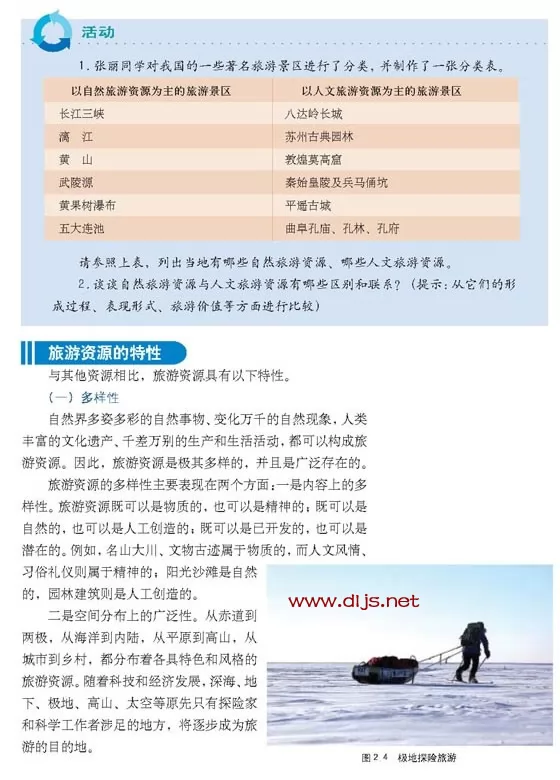 活动

1. 张丽同学对我国的一些著名旅游景区进行了分类，并制作了一张分类表。

| 以自然旅游资源为主的旅游景区 | 以人文旅游资源为主的旅游景区 |
|---|---|
| 长江三峡 | 八达岭长城 |
| 漓　江 | 苏州古典园林 |
| 黄　山 | 敦煌莫高窟 |
| 武陵源 | 秦始皇陵及兵马俑坑 |
| 黄果树瀑布 | 平遥古城 |
| 五大连池 | 曲阜孔庙、孔林、孔府 |

请参照上表，列出当地有哪些自然旅游资源、哪些人文旅游资源。

2. 谈谈自然旅游资源与人文旅游资源有哪些区别和联系？（提示：从它们的形成过程、表现形式、旅游价值等方面进行比较）

旅游资源的特性

与其他资源相比，旅游资源具有以下特性。

（一）多样性

自然界多姿多彩的自然事物、变化万千的自然现象，人类丰富的文化遗产、千差万别的生产和生活活动，都可以构成旅游资源。因此，旅游资源是极其多样的，并且是广泛存在的。

旅游资源的多样性主要表现在两个方面：一是内容上的多样性。旅游资源既可以是物质的，也可以是精神的；既可以是自然的，也可以是人工创造的；既可以是已开发的，也可以是潜在的。例如，名山大川、文物古迹属于物质的，而人文风情、习俗礼仪则属于精神的；阳光沙滩是自然的，园林建筑则是人工创造的。

二是空间分布上的广泛性。从赤道到两极，从海洋到内陆，从平原到高山，从城市到乡村，都分布着各具特色和风格的旅游资源。随着科技和经济发展，深海、地下、极地、高山、太空等原先只有探险家和科学工作者涉足的地方，将逐步成为旅游的目的地。

www.dljs.net

图 2.4　极地探险旅游